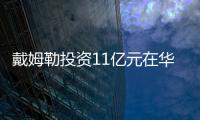 戴姆勒投资11亿元在华